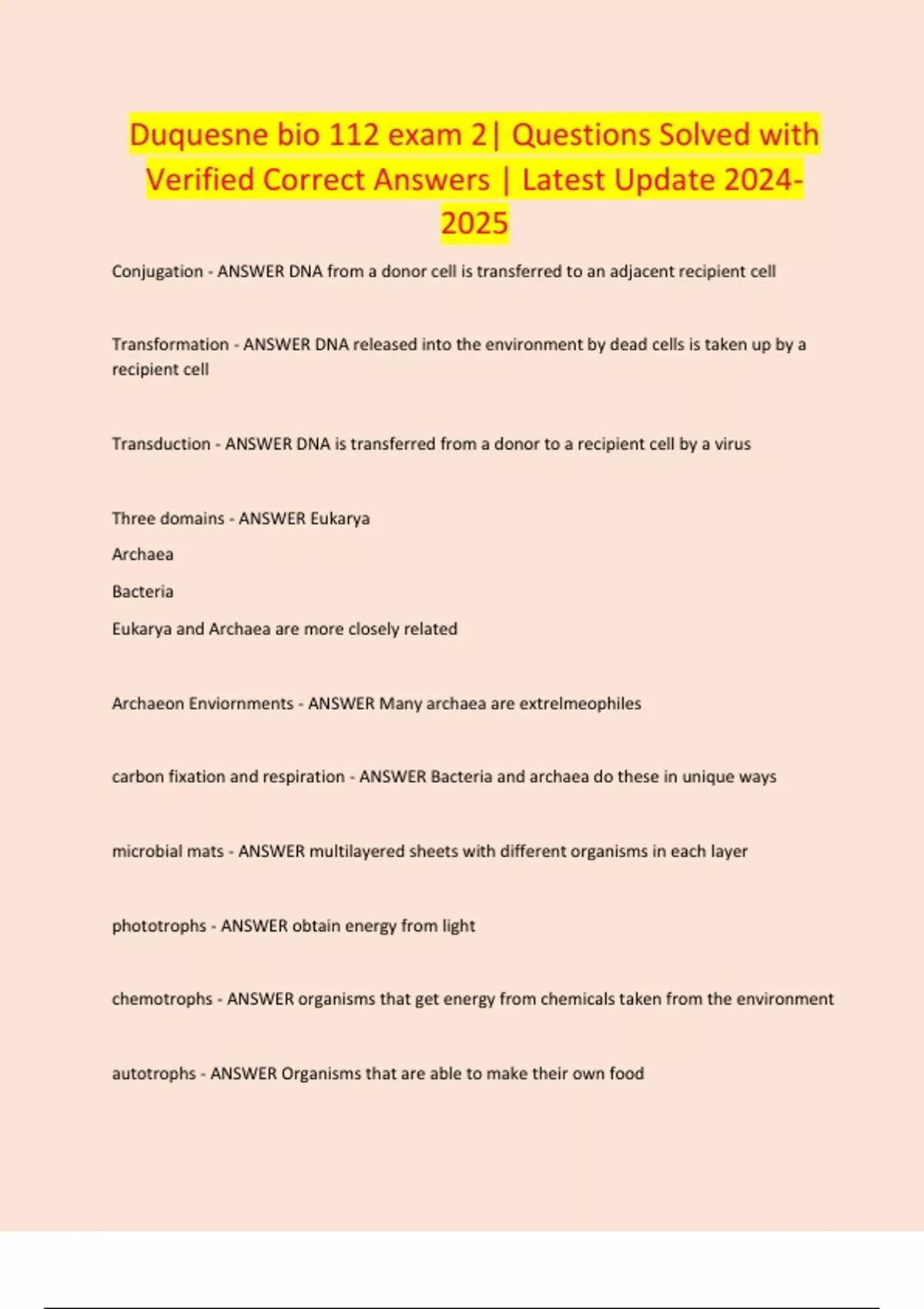 Duquesne bio 112 exam 2| Questions Solved with Verified Correct Answers | Latest Update 2024-2025

Conjugation - ANSWER DNA from a donor cell is transferred to an adjacent recipient cell

Transformation - ANSWER DNA released into the environment by dead cells is taken up by a recipient cell

Transduction - ANSWER DNA is transferred from a donor to a recipient cell by a virus

Three domains - ANSWER Eukarya

Archaea

Bacteria

Eukarya and Archaea are more closely related

Archaeon Enviornments - ANSWER Many archaea are extrelmeophiles

carbon fixation and respiration - ANSWER Bacteria and archaea do these in unique ways

microbial mats - ANSWER multilayered sheets with different organisms in each layer

phototrophs - ANSWER obtain energy from light

chemotrophs - ANSWER organisms that get energy from chemicals taken from the environment

autotrophs - ANSWER Organisms that are able to make their own food